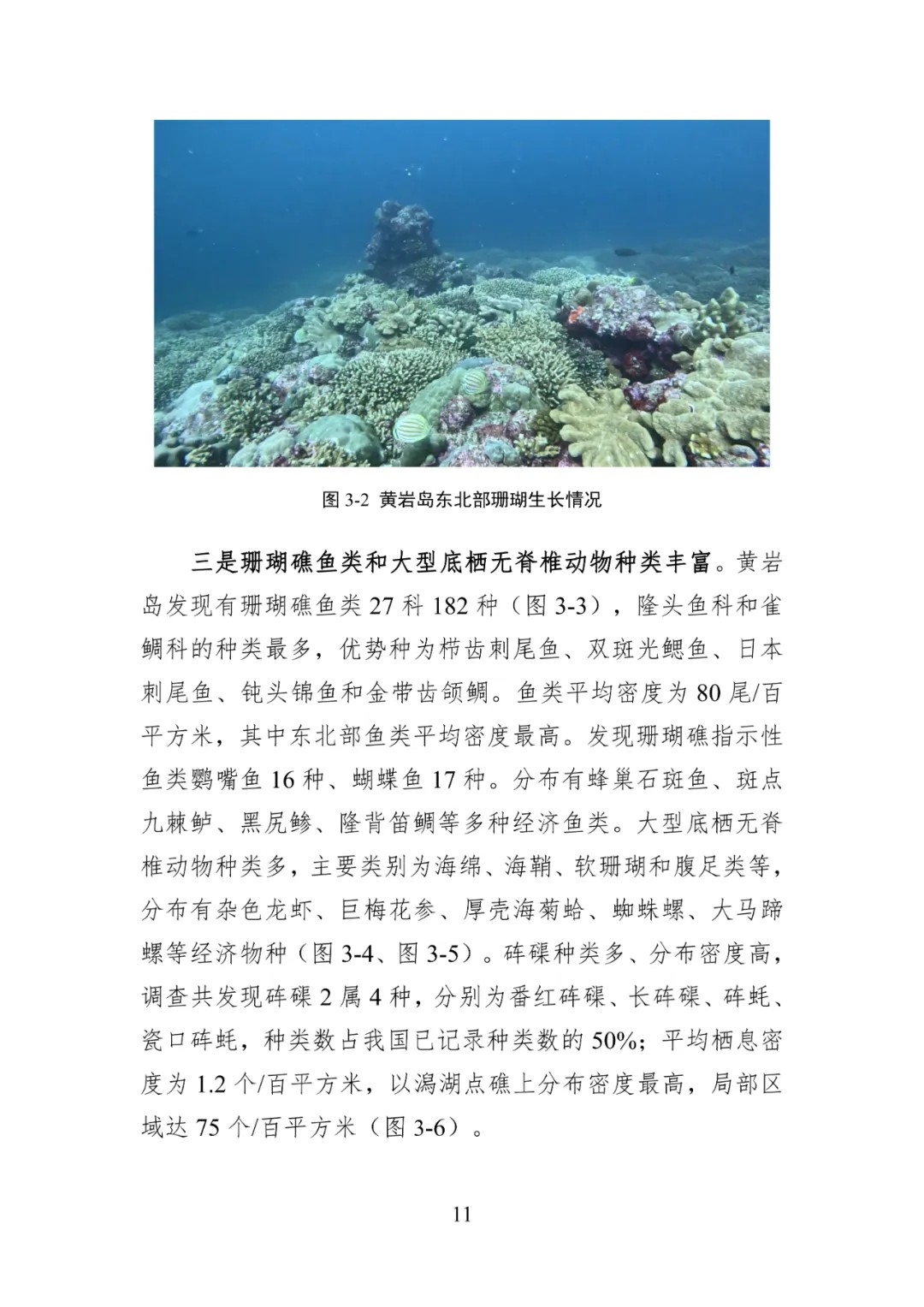 图3-2 黄岩岛东北部珊瑚生长情况

三是珊瑚礁鱼类和大型底栖无脊椎动物种类丰富。黄岩岛发现有珊瑚礁鱼类27科182种（图3-3），隆头鱼科和雀鲷科的种类最多，优势种为栉齿刺尾鱼、双斑光鳃鱼、日本刺尾鱼、钝头锦鱼和金带齿颌鲷。鱼类平均密度为80尾/百平方米，其中东北部鱼类平均密度最高。发现珊瑚礁指示性鱼类鹦嘴鱼16种、蝴蝶鱼17种。分布有蜂巢石斑鱼、斑点九棘鲈、黑尻鲹、隆背笛鲷等多种经济鱼类。大型底栖无脊椎动物种类多，主要类别为海绵、海鞘、软珊瑚和腹足类等，分布有杂色龙虾、巨梅花参、厚壳海菊蛤、蜘蛛螺、大马蹄螺等经济物种（图3-4、图3-5）。砗磲种类多、分布密度高，调查共发现砗磲2属4种，分别为番红砗磲、长砗磲、砗蚝、瓷口砗蚝，种类数占我国已记录种类数的50%；平均栖息密度为1.2个/百平方米，以潟湖点礁上分布密度最高，局部区域达75个/百平方米（图3-6）。

11